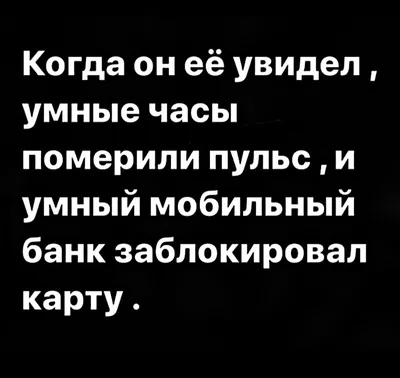 Когда он её увидел , умные часы померили пульс , и умный мобильный банк заблокировал карту .